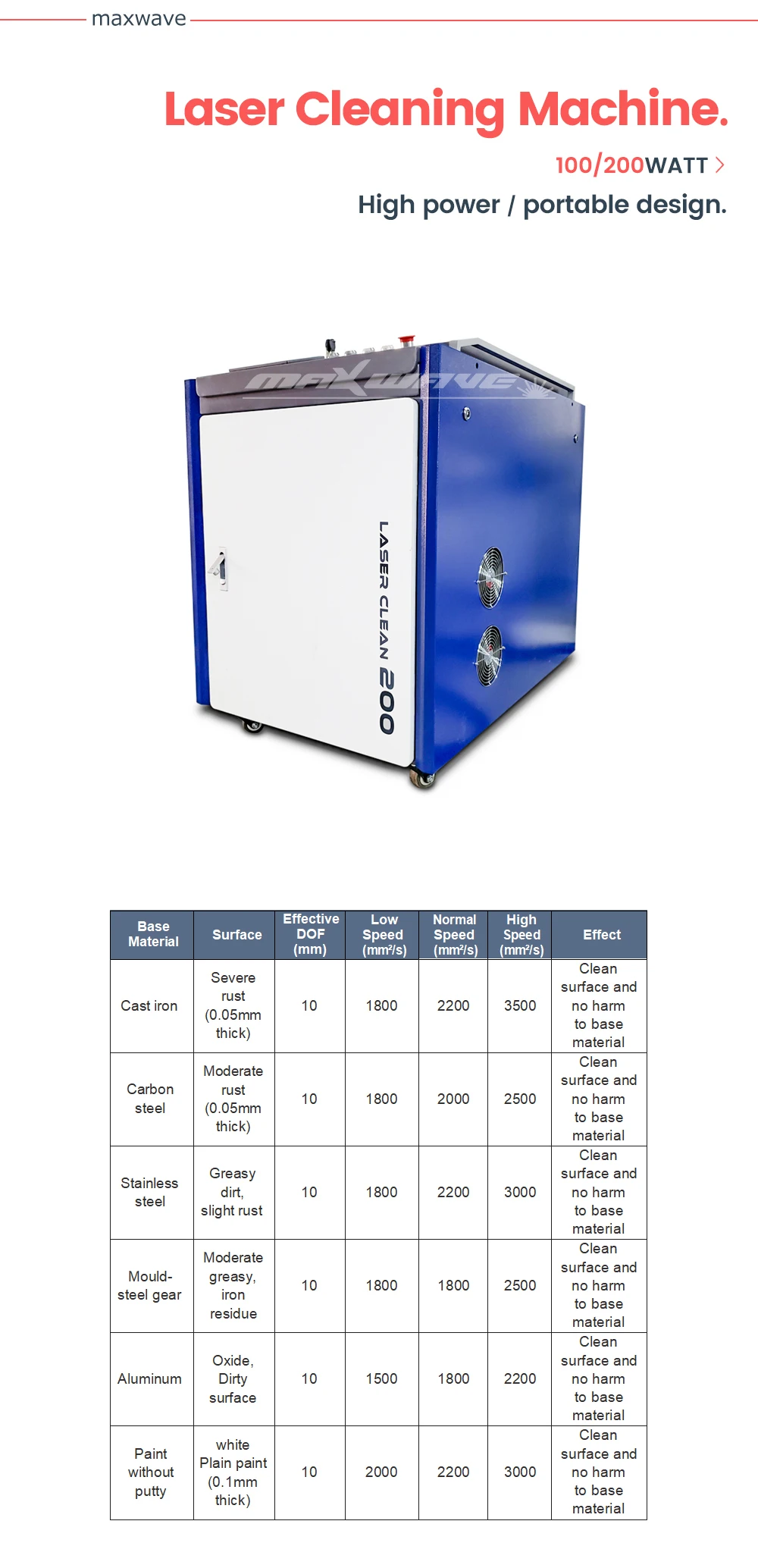 maxwave

Laser Cleaning Machine.

100/200WATT >

High power / portable design.

MAXWAVE

LASER CLEAN 200

| Base Material | Surface | Effective DOF (mm) | Low Speed (mm²/s) | Normal Speed (mm²/s) | High Speed (mm²/s) | Effect |
|---|---|---|---|---|---|---|
| Cast iron | Severe rust (0.05mm thick) | 10 | 1800 | 2200 | 3500 | Clean surface and no harm to base material |
| Carbon steel | Moderate rust (0.05mm thick) | 10 | 1800 | 2000 | 2500 | Clean surface and no harm to base material |
| Stainless steel | Greasy dirt, slight rust | 10 | 1800 | 2200 | 3000 | Clean surface and no harm to base material |
| Mould-steel gear | Moderate greasy, iron residue | 10 | 1800 | 1800 | 2500 | Clean surface and no harm to base material |
| Aluminum | Oxide, Dirty surface | 10 | 1500 | 1800 | 2200 | Clean surface and no harm to base material |
| Paint without putty | white Plain paint (0.1mm thick) | 10 | 2000 | 2200 | 3000 | Clean surface and no harm to base material |